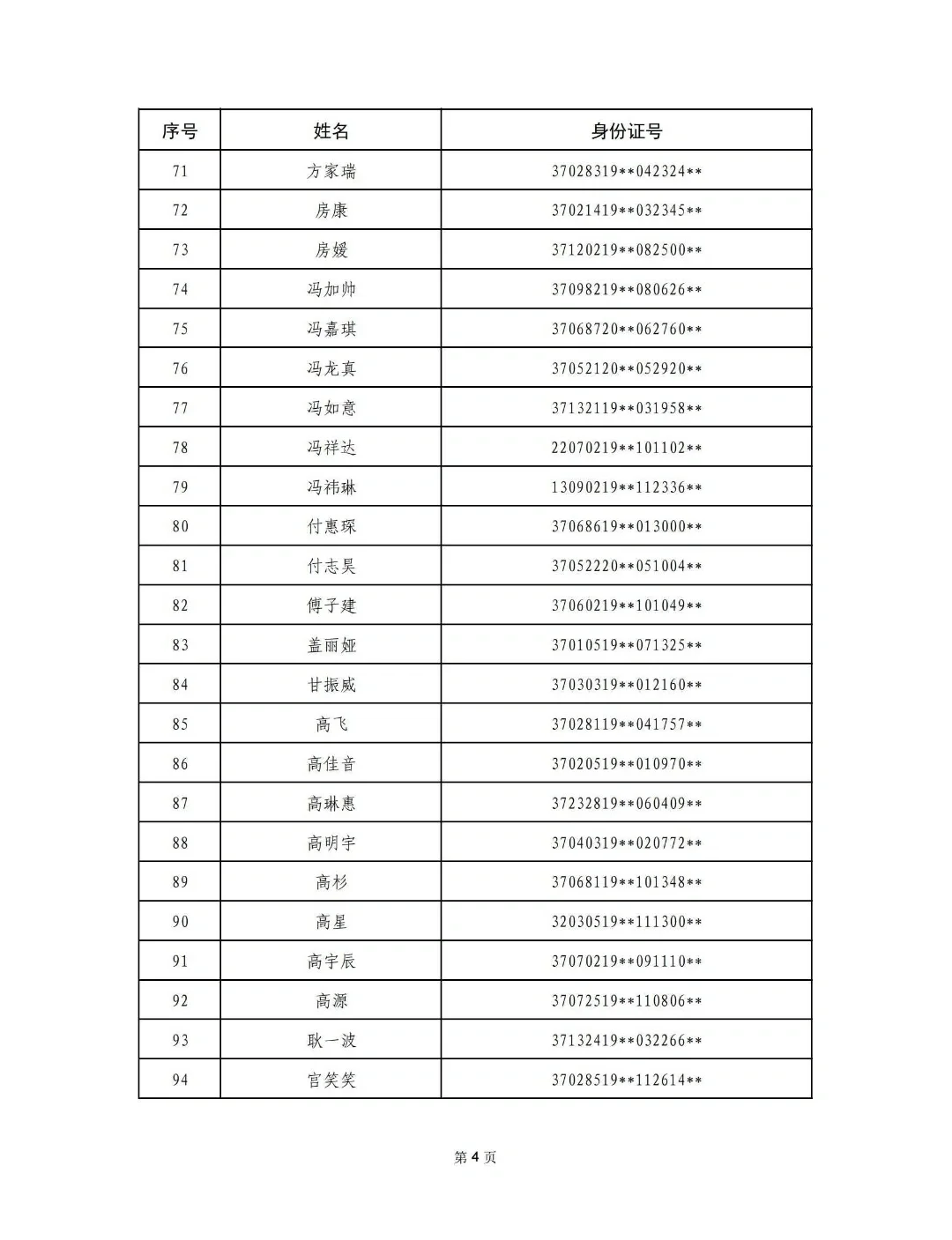 | 序号 | 姓名 | 身份证号 |
|---|---|---|
| 71 | 方家瑞 | 37028319\*\*042324\*\* |
| 72 | 房康 | 37021419\*\*032345\*\* |
| 73 | 房媛 | 37120219\*\*082500\*\* |
| 74 | 冯加帅 | 37098219\*\*080626\*\* |
| 75 | 冯嘉琪 | 37068720\*\*062760\*\* |
| 76 | 冯龙真 | 37052120\*\*052920\*\* |
| 77 | 冯如意 | 37132119\*\*031958\*\* |
| 78 | 冯祥达 | 22070219\*\*101102\*\* |
| 79 | 冯祎琳 | 13090219\*\*112336\*\* |
| 80 | 付惠琛 | 37068619\*\*013000\*\* |
| 81 | 付志昊 | 37052220\*\*051004\*\* |
| 82 | 傅子建 | 37060219\*\*101049\*\* |
| 83 | 盖丽娅 | 37010519\*\*071325\*\* |
| 84 | 甘振威 | 37030319\*\*012160\*\* |
| 85 | 高飞 | 37028119\*\*041757\*\* |
| 86 | 高佳音 | 37020519\*\*010970\*\* |
| 87 | 高琳惠 | 37232819\*\*060409\*\* |
| 88 | 高明宇 | 37040319\*\*020772\*\* |
| 89 | 高杉 | 37068119\*\*101348\*\* |
| 90 | 高星 | 32030519\*\*111300\*\* |
| 91 | 高宇辰 | 37070219\*\*091110\*\* |
| 92 | 高源 | 37072519\*\*110806\*\* |
| 93 | 耿一波 | 37132419\*\*032266\*\* |
| 94 | 官笑笑 | 37028519\*\*112614\*\* |

第 4 页